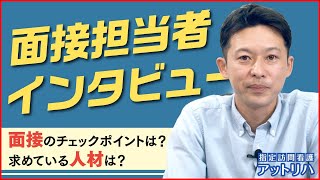 面接担当者
インタビュー

面接のチェックポイントは？
求めている人材は？

指定訪問看護
アットリハ